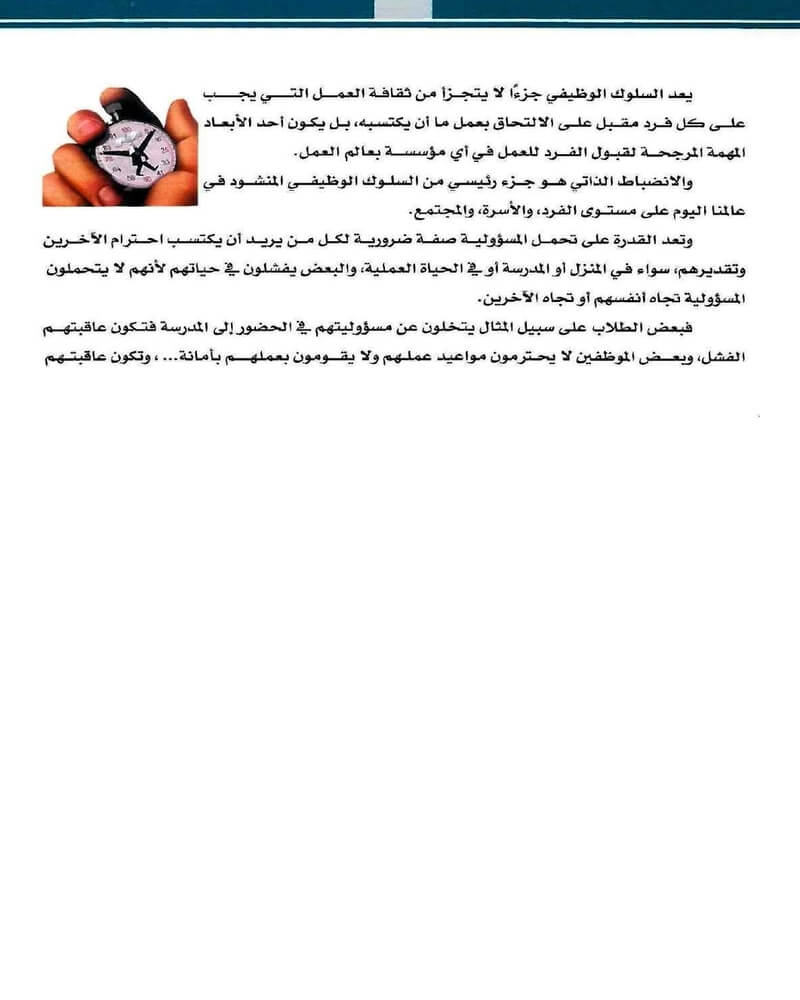 يعد السلوك الوظيفي جزءًا لا يتجزأ من ثقافة العمل التي يجب على كل فرد مقبل على الالتحاق بعمل ما أن يكتسبه، بل يكون أحد الأبعاد المهمة المرجحة لقبول الفرد للعمل في أي مؤسسة بعالم العمل.

والانضباط الذاتي هو جزء رئيسي من السلوك الوظيفي المنشود في عالمنا اليوم على مستوى الفرد، والأسرة، والمجتمع.

وتعد القدرة على تحمل المسؤولية صفة ضرورية لكل من يريد أن يكتسب احترام الآخرين وتقديرهم، سواء في المنزل أو المدرسة أو في الحياة العملية، والبعض يفشلون في حياتهم لأنهم لا يتحملون المسؤولية تجاه أنفسهم أو تجاه الآخرين.

فبعض الطلاب على سبيل المثال يتخلون عن مسؤوليتهم في الحضور إلى المدرسة فتكون عاقبتهم الفشل، وبعض الموظفين لا يحترمون مواعيد عملهم ولا يقومون بعملهم بأمانة... ، وتكون عاقبتهم